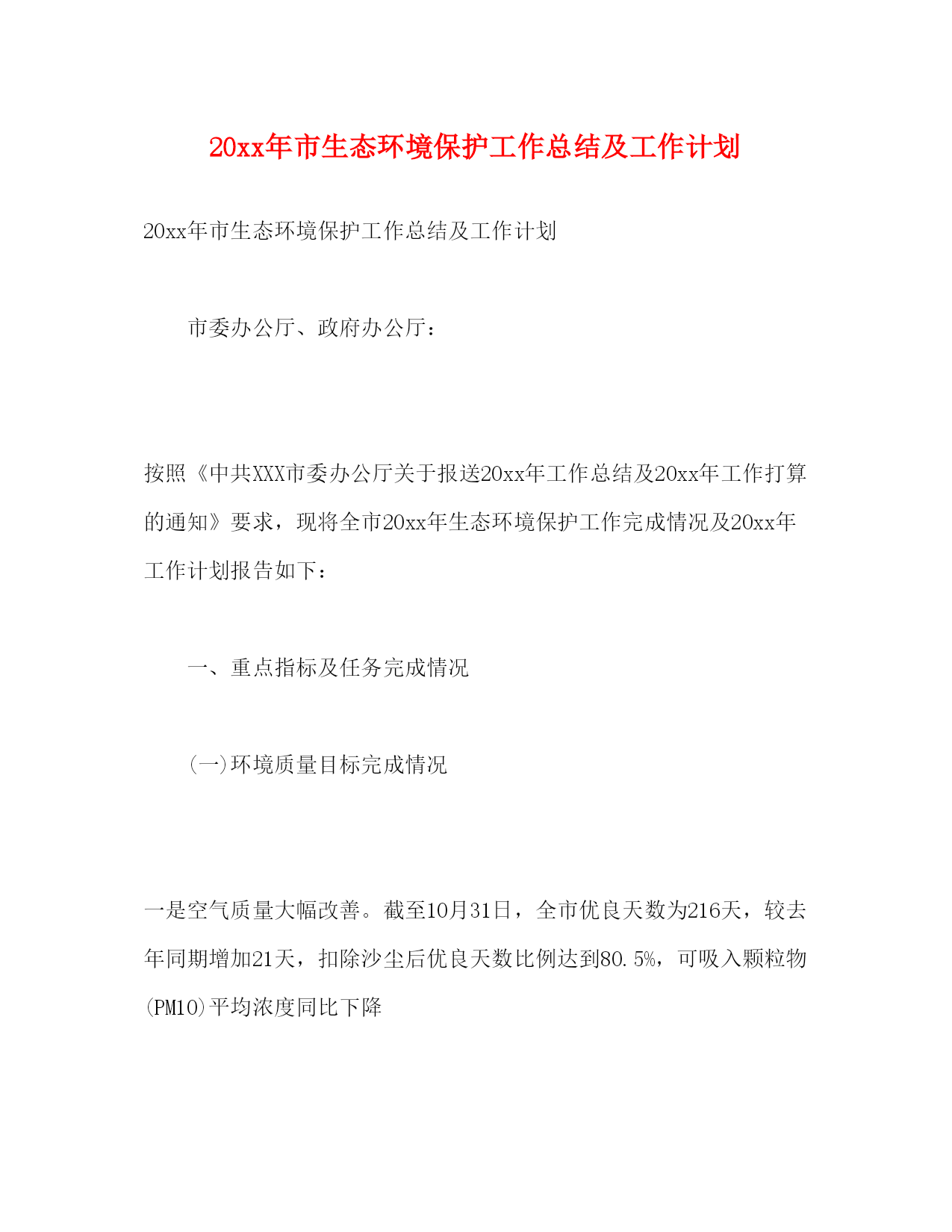 20xx年市生态环境保护工作总结及工作计划

20xx年市生态环境保护工作总结及工作计划

市委办公厅、政府办公厅：

按照《中共XXX市委办公厅关于报送20xx年工作总结及20xx年工作打算的通知》要求，现将全市20xx年生态环境保护工作完成情况及20xx年工作计划报告如下：

一、重点指标及任务完成情况

(一)环境质量目标完成情况

一是空气质量大幅改善。截至10月31日，全市优良天数为216天，较去年同期增加21天，扣除沙尘后优良天数比例达到80.5%，可吸入颗粒物(PM10)平均浓度同比下降